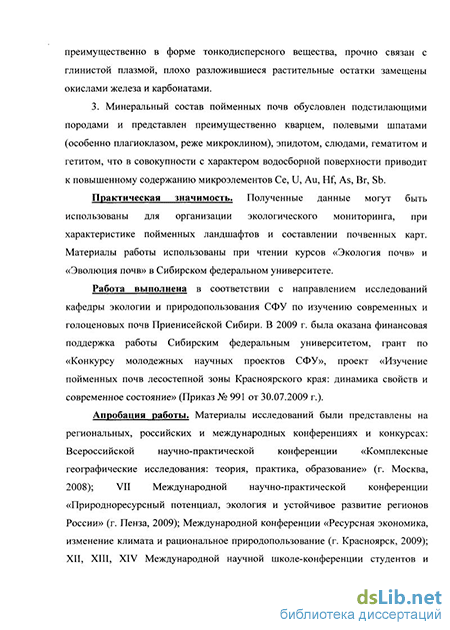 преимущественно в форме тонкодисперсного вещества, прочно связан с глинистой плазмой, плохо разложившиеся растительные остатки замещены окислами железа и карбонатами.

3. Минеральный состав пойменных почв обусловлен подстилающими породами и представлен преимущественно кварцем, полевыми шпатами (особенно плагиоклазом, реже микроклином), эпидотом, слюдами, гематитом и гетитом, что в совокупности с характером водосборной поверхности приводит к повышенному содержанию микроэлементов Ce, U, Au, Hf, As, Br, Sb.

Практическая значимость. Полученные данные могут быть использованы для организации экологического мониторинга, при характеристике пойменных ландшафтов и составлении почвенных карт. Материалы работы использованы при чтении курсов «Экология почв» и «Эволюция почв» в Сибирском федеральном университете.

Работа выполнена в соответствии с направлением исследований кафедры экологии и природопользования СФУ по изучению современных и голоценовых почв Приенисейской Сибири. В 2009 г. была оказана финансовая поддержка работы Сибирским федеральным университетом, грант по «Конкурсу молодежных научных проектов СФУ», проект «Изучение пойменных почв лесостепной зоны Красноярского края: динамика свойств и современное состояние» (Приказ № 991 от 30.07.2009 г.).

Апробация работы. Материалы исследований были представлены на региональных, российских и международных конференциях и конкурсах: Всероссийской научно-практической конференции «Комплексные географические исследования: теория, практика, образование» (г. Москва, 2008); VII Международной научно-практической конференции «Природноресурсный потенциал, экология и устойчивое развитие регионов России» (г. Пенза, 2009); Международной конференции «Ресурсная экономика, изменение климата и рациональное природопользование (г. Красноярск, 2009); XII, XIII, XIV Международной научной школе-конференции студентов и

dsLib.net
библиотека диссертаций